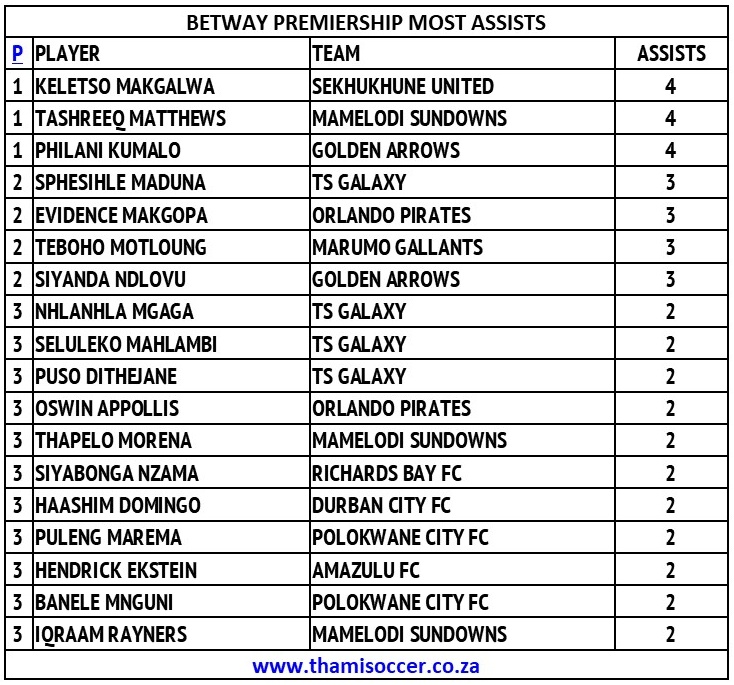 BETWAY PREMIERSHIP MOST ASSISTS

| P | PLAYER | TEAM | ASSISTS |
|---|---|---|---|
| 1 | KELETSO MAKGALWA | SEKHUKHUNE UNITED | 4 |
| 1 | TASHREEQ MATTHEWS | MAMELODI SUNDOWNS | 4 |
| 1 | PHILANI KUMALO | GOLDEN ARROWS | 4 |
| 2 | SPHESIHLE MADUNA | TS GALAXY | 3 |
| 2 | EVIDENCE MAKGOPA | ORLANDO PIRATES | 3 |
| 2 | TEBOHO MOTLOUNG | MARUMO GALLANTS | 3 |
| 2 | SIYANDA NDLOVU | GOLDEN ARROWS | 3 |
| 3 | NHLANHLA MGAGA | TS GALAXY | 2 |
| 3 | SELULEKO MAHLAMBI | TS GALAXY | 2 |
| 3 | PUSO DITHEJANE | TS GALAXY | 2 |
| 3 | OSWIN APPOLLIS | ORLANDO PIRATES | 2 |
| 3 | THAPELO MORENA | MAMELODI SUNDOWNS | 2 |
| 3 | SIYABONGA NZAMA | RICHARDS BAY FC | 2 |
| 3 | HAASHIM DOMINGO | DURBAN CITY FC | 2 |
| 3 | PULENG MAREMA | POLOKWANE CITY FC | 2 |
| 3 | HENDRICK EKSTEIN | AMAZULU FC | 2 |
| 3 | BANELE MNGUNI | POLOKWANE CITY FC | 2 |
| 3 | IQRAAM RAYNERS | MAMELODI SUNDOWNS | 2 |

www.thamisoccer.co.za